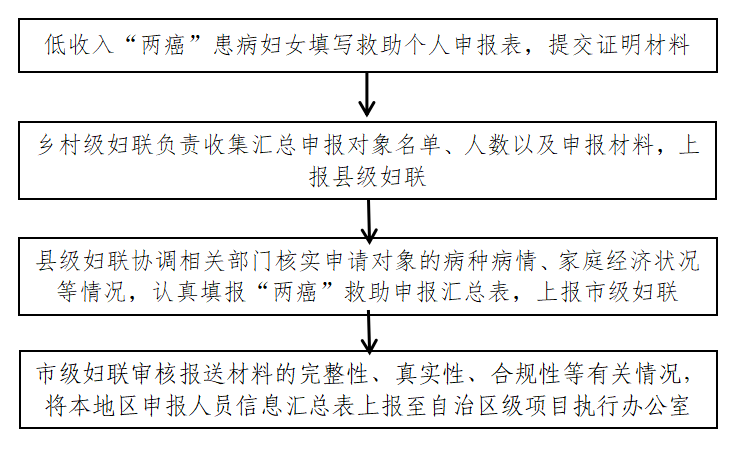 低收入“两癌”患病妇女填写救助个人申报表，提交证明材料

乡村级妇联负责收集汇总申报对象名单、人数以及申报材料，上报县级妇联

县级妇联协调相关部门核实申请对象的病种病情、家庭经济状况等情况，认真填报“两癌”救助申报汇总表，上报市级妇联

市级妇联审核报送材料的完整性、真实性、合规性等有关情况，将本地区申报人员信息汇总表上报至自治区级项目执行办公室